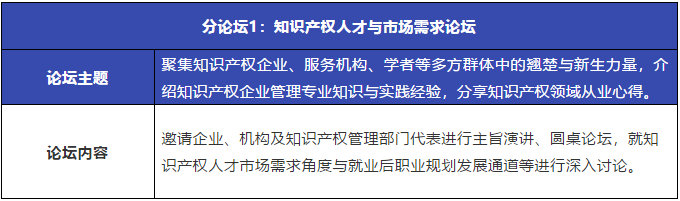 | 分论坛1：知识产权人才与市场需求论坛 | |
|---|---|
| 论坛主题 | 聚集知识产权企业、服务机构、学者等多方群体中的翘楚与新生力量，介绍知识产权企业管理专业知识与实践经验，分享知识产权领域从业心得。 |
| 论坛内容 | 邀请企业、机构及知识产权管理部门代表进行主旨演讲、圆桌论坛，就知识产权人才市场需求角度与就业后职业规划发展通道等进行深入讨论。 |